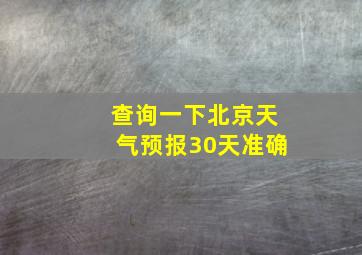 查询一下北京天气预报30天准确